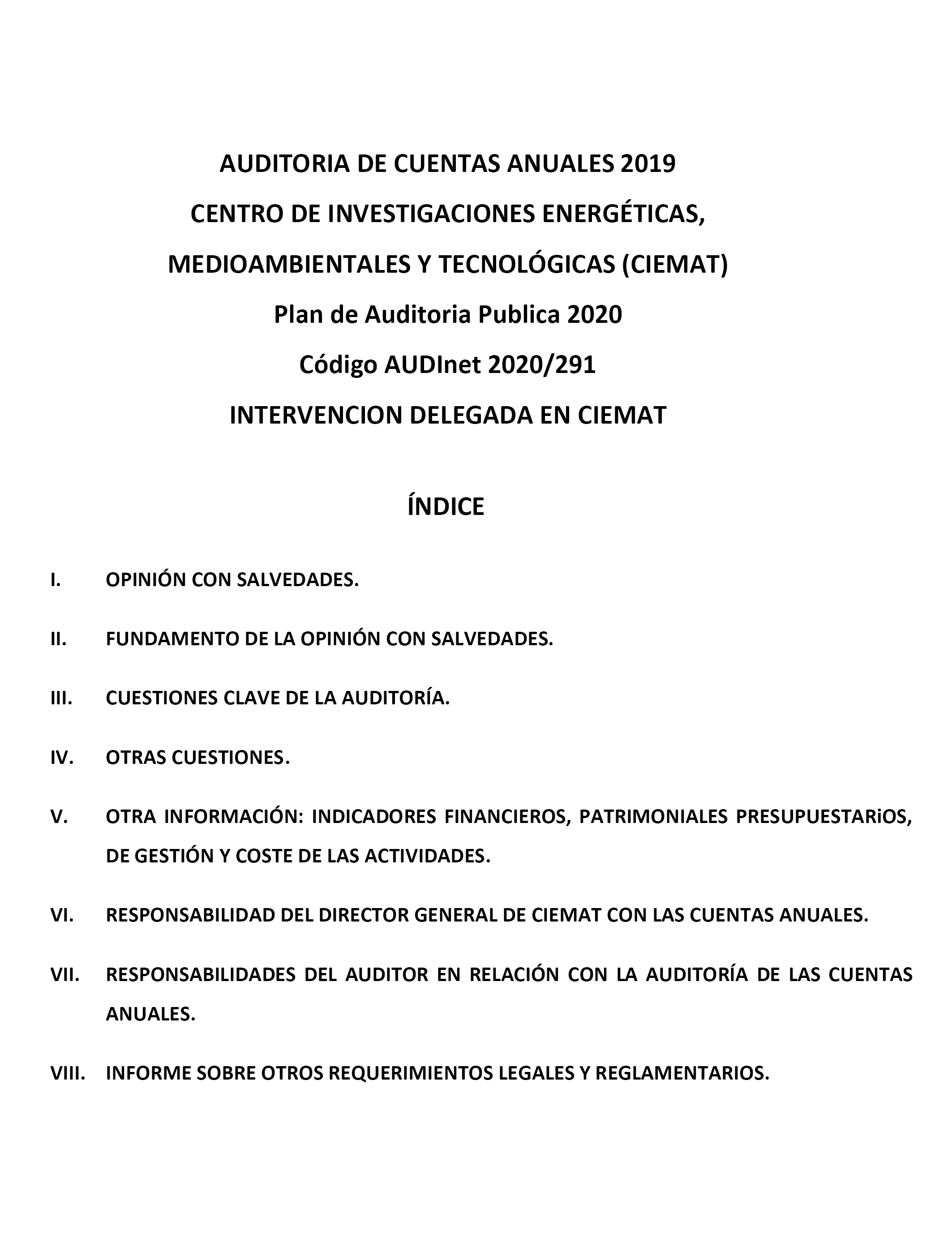 AUDITORIA DE CUENTAS ANUALES 2019

CENTRO DE INVESTIGACIONES ENERGÉTICAS,

MEDIOAMBIENTALES Y TECNOLÓGICAS (CIEMAT)

Plan de Auditoria Publica 2020

Código AUDInet 2020/291

INTERVENCION DELEGADA EN CIEMAT

ÍNDICE

I. OPINIÓN CON SALVEDADES.

II. FUNDAMENTO DE LA OPINIÓN CON SALVEDADES.

III. CUESTIONES CLAVE DE LA AUDITORÍA.

IV. OTRAS CUESTIONES.

V. OTRA INFORMACIÓN: INDICADORES FINANCIEROS, PATRIMONIALES PRESUPUESTARiOS, DE GESTIÓN Y COSTE DE LAS ACTIVIDADES.

VI. RESPONSABILIDAD DEL DIRECTOR GENERAL DE CIEMAT CON LAS CUENTAS ANUALES.

VII. RESPONSABILIDADES DEL AUDITOR EN RELACIÓN CON LA AUDITORÍA DE LAS CUENTAS ANUALES.

VIII. INFORME SOBRE OTROS REQUERIMIENTOS LEGALES Y REGLAMENTARIOS.